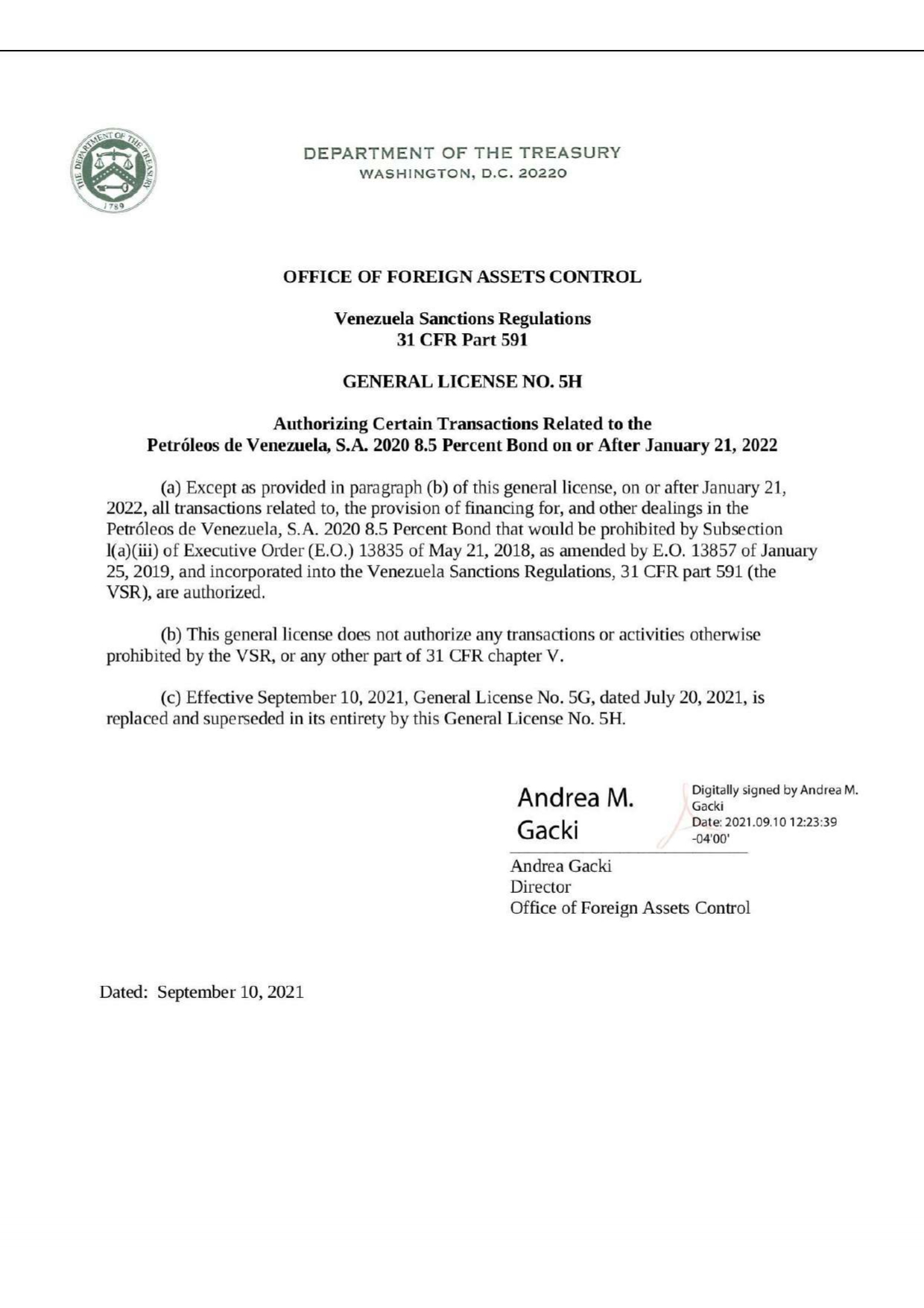 THE DEPARTMENT OF THE TREASURY
1789

DEPARTMENT OF THE TREASURY
WASHINGTON, D.C. 20220

OFFICE OF FOREIGN ASSETS CONTROL

Venezuela Sanctions Regulations
31 CFR Part 591

GENERAL LICENSE NO. 5H

Authorizing Certain Transactions Related to the
Petróleos de Venezuela, S.A. 2020 8.5 Percent Bond on or After January 21, 2022

(a) Except as provided in paragraph (b) of this general license, on or after January 21, 2022, all transactions related to, the provision of financing for, and other dealings in the Petróleos de Venezuela, S.A. 2020 8.5 Percent Bond that would be prohibited by Subsection l(a)(iii) of Executive Order (E.O.) 13835 of May 21, 2018, as amended by E.O. 13857 of January 25, 2019, and incorporated into the Venezuela Sanctions Regulations, 31 CFR part 591 (the VSR), are authorized.

(b) This general license does not authorize any transactions or activities otherwise prohibited by the VSR, or any other part of 31 CFR chapter V.

(c) Effective September 10, 2021, General License No. 5G, dated July 20, 2021, is replaced and superseded in its entirety by this General License No. 5H.

Andrea M. Gacki

Digitally signed by Andrea M. Gacki
Date: 2021.09.10 12:23:39 -04'00'

Andrea Gacki
Director
Office of Foreign Assets Control

Dated: September 10, 2021